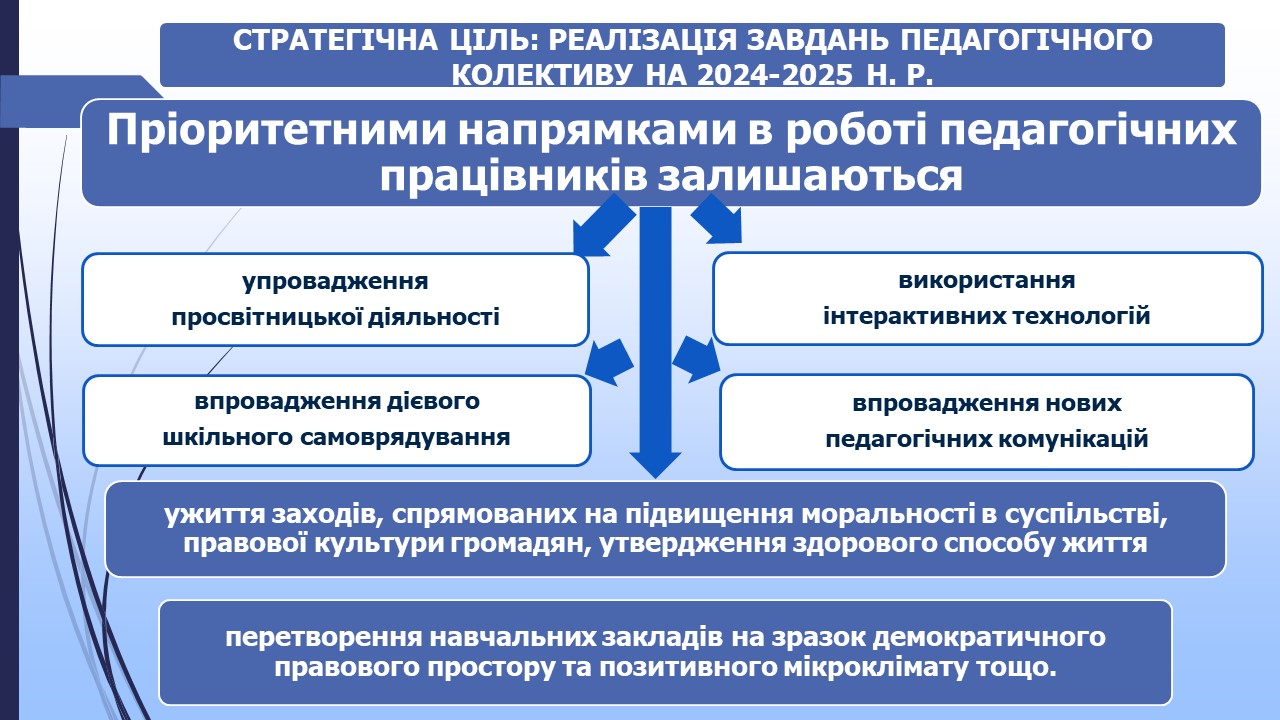 СТРАТЕГІЧНА ЦІЛЬ: РЕАЛІЗАЦІЯ ЗАВДАНЬ ПЕДАГОГІЧНОГО КОЛЕКТИВУ НА 2024-2025 Н. Р.

Пріоритетними напрямками в роботі педагогічних працівників залишаються

упровадження просвітницької діяльності

використання інтерактивних технологій

впровадження дієвого шкільного самоврядування

впровадження нових педагогічних комунікацій

ужиття заходів, спрямованих на підвищення моральності в суспільстві, правової культури громадян, утвердження здорового способу життя

перетворення навчальних закладів на зразок демократичного правового простору та позитивного мікроклімату тощо.